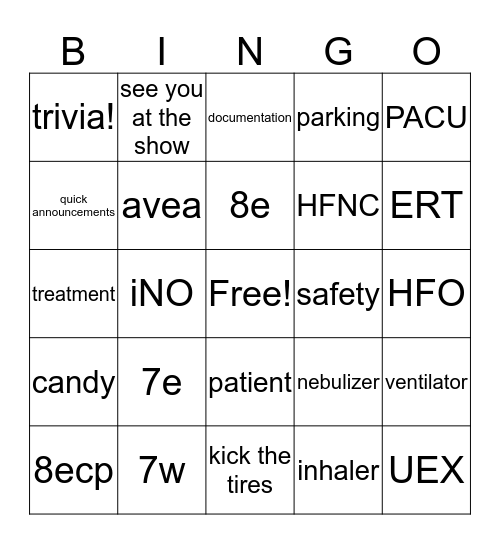 | B | I | N | G | O |
|---|---|---|---|---|
| trivia! | see you at the show | documentation | parking | PACU |
| quick announcements | avea | 8e | HFNC | ERT |
| treatment | iNO | Free! | safety | HFO |
| candy | 7e | patient | nebulizer | ventilator |
| 8ecp | 7w | kick the tires | inhaler | UEX |